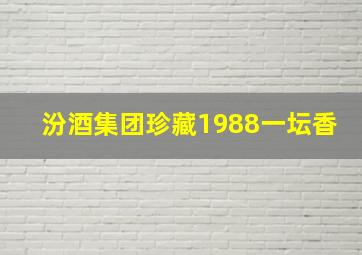 汾酒集团珍藏1988一坛香